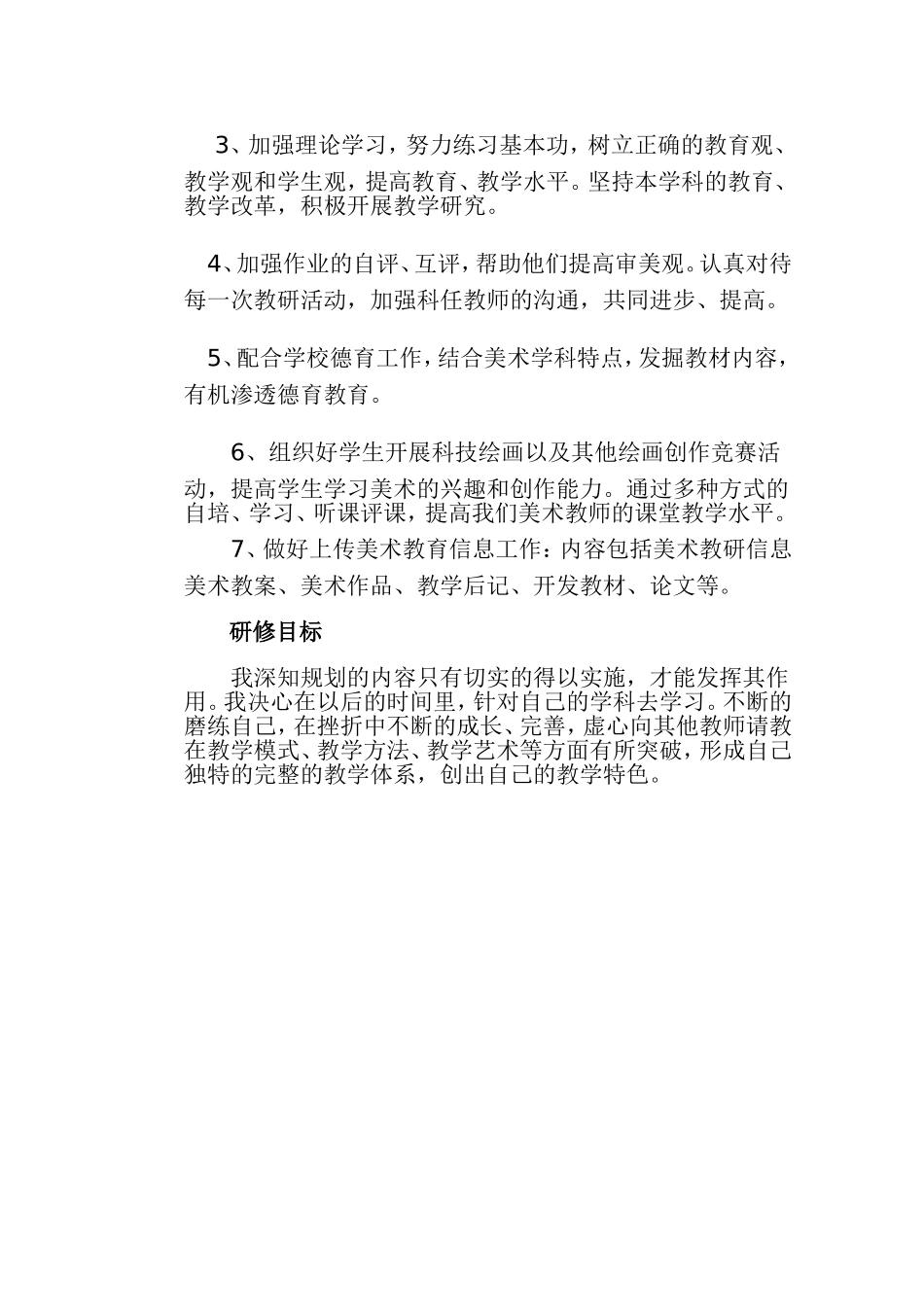 3、加强理论学习，努力练习基本功，树立正确的教育观、教学观和学生观，提高教育、教学水平。坚持本学科的教育、教学改革，积极开展教学研究。

4、加强作业的自评、互评，帮助他们提高审美观。认真对待每一次教研活动，加强科任教师的沟通，共同进步、提高。

5、配合学校德育工作，结合美术学科特点，发掘教材内容，有机渗透德育教育。

6、组织好学生开展科技绘画以及其他绘画创作竞赛活动，提高学生学习美术的兴趣和创作能力。通过多种方式的自培、学习、听课评课，提高我们美术教师的课堂教学水平。

7、做好上传美术教育信息工作：内容包括美术教研信息美术教案、美术作品、教学后记、开发教材、论文等。

研修目标

我深知规划的内容只有切实的得以实施，才能发挥其作用。我决心在以后的时间里，针对自己的学科去学习。不断的磨练自己，在挫折中不断的成长、完善，虚心向其他教师请教在教学模式、教学方法、教学艺术等方面有所突破，形成自己独特的完整的教学体系，创出自己的教学特色。